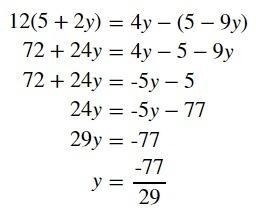 $12(5 + 2y) = 4y - (5 - 9y)$
$72 + 24y = 4y - 5 - 9y$
$72 + 24y = -5y - 5$
$24y = -5y - 77$
$29y = -77$
$y = \frac{-77}{29}$